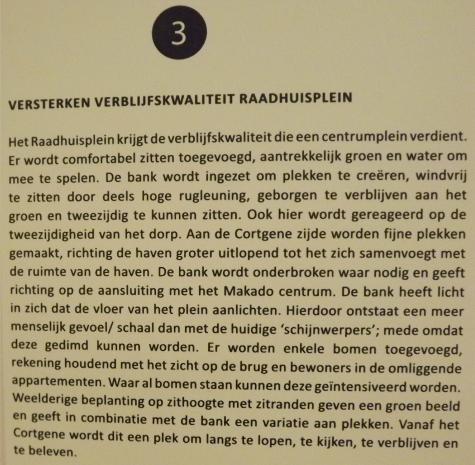 3

VERSTERKEN VERBLIJFSKWALITEIT RAADHUISPLEIN

Het Raadhuisplein krijgt de verblijfskwaliteit die een centrumplein verdient. Er wordt comfortabel zitten toegevoegd, aantrekkelijk groen en water om mee te spelen. De bank wordt ingezet om plekken te creëren, windvrij te zitten door deels hoge rugleuning, geborgen te verblijven aan het groen en tweezijdig te kunnen zitten. Ook hier wordt gereageerd op de tweezijdigheid van het dorp. Aan de Cortgene zijde worden fijne plekken gemaakt, richting de haven groter uitlopend tot het zich samenvoegt met de ruimte van de haven. De bank wordt onderbroken waar nodig en geeft richting op de aansluiting met het Makado centrum. De bank heeft licht in zich dat de vloer van het plein aanlichten. Hierdoor ontstaat een meer menselijk gevoel/ schaal dan met de huidige 'schijnwerpers'; mede omdat deze gedimd kunnen worden. Er worden enkele bomen toegevoegd, rekening houdend met het zicht op de brug en bewoners in de omliggende appartementen. Waar al bomen staan kunnen deze geïntensiveerd worden. Weelderige beplanting op zithoogte met zitranden geven een groen beeld en geeft in combinatie met de bank een variatie aan plekken. Vanaf het Cortgene wordt dit een plek om langs te lopen, te kijken, te verblijven en te beleven.